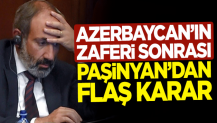 AZERBAYCAN'IN ZAFERİ SONRASI
PAŞİNYAN'DAN FLAŞ KARAR